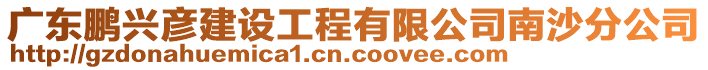 广东鹏兴彦建设工程有限公司南沙分公司
http://gzdonahuemica1.cn.coovee.com